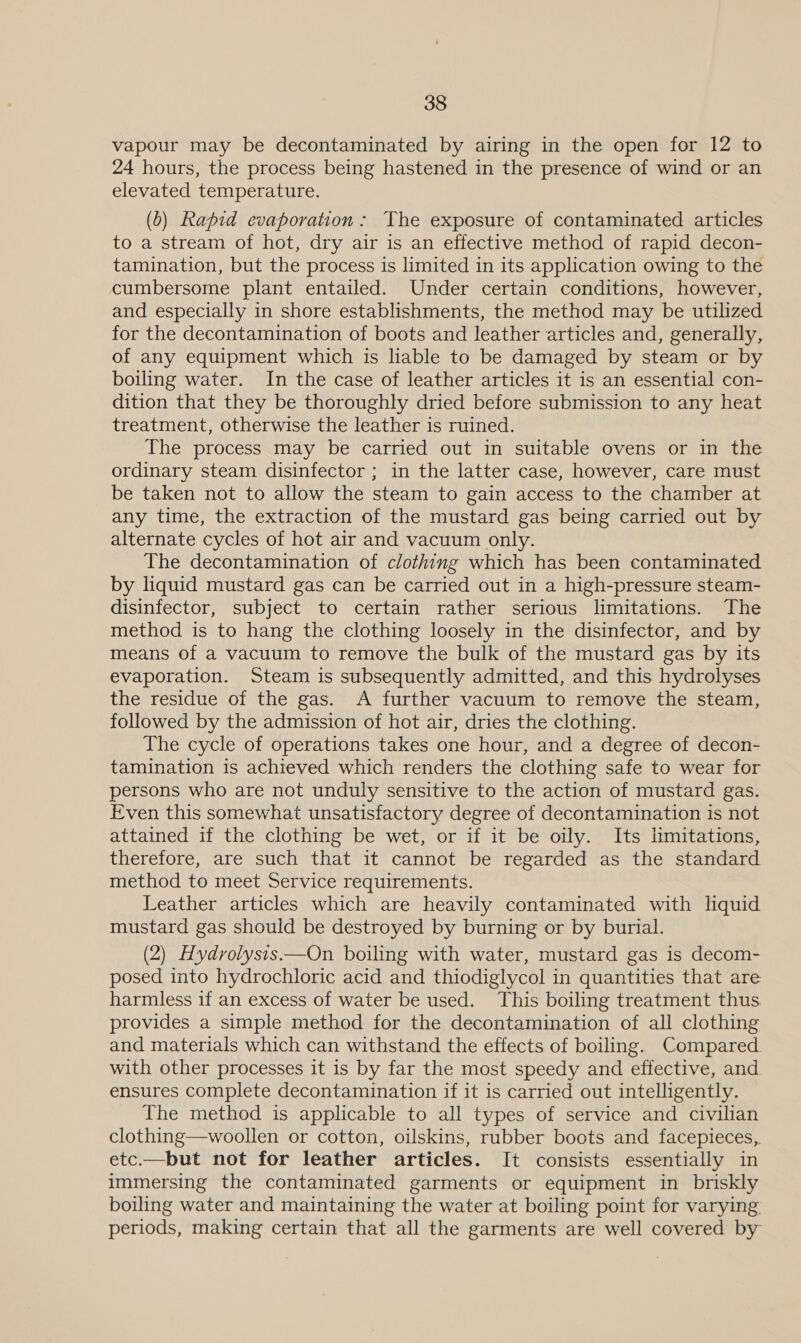 38

vapour may be decontaminated by airing in the open for 12 to 24 hours, the process being hastened in the presence of wind or an elevated temperature.

(b) Rapid evaporation: The exposure of contaminated articles to a stream of hot, dry air is an effective method of rapid decontamination, but the process is limited in its application owing to the cumbersome plant entailed. Under certain conditions, however, and especially in shore establishments, the method may be utilized for the decontamination of boots and leather articles and, generally, of any equipment which is liable to be damaged by steam or by boiling water. In the case of leather articles it is an essential condition that they be thoroughly dried before submission to any heat treatment, otherwise the leather is ruined.

The process may be carried out in suitable ovens or in the ordinary steam disinfector; in the latter case, however, care must be taken not to allow the steam to gain access to the chamber at any time, the extraction of the mustard gas being carried out by alternate cycles of hot air and vacuum only.

The decontamination of clothing which has been contaminated by liquid mustard gas can be carried out in a high-pressure steam-disinfector, subject to certain rather serious limitations. The method is to hang the clothing loosely in the disinfector, and by means of a vacuum to remove the bulk of the mustard gas by its evaporation. Steam is subsequently admitted, and this hydrolyses the residue of the gas. A further vacuum to remove the steam, followed by the admission of hot air, dries the clothing.

The cycle of operations takes one hour, and a degree of decontamination is achieved which renders the clothing safe to wear for persons who are not unduly sensitive to the action of mustard gas. Even this somewhat unsatisfactory degree of decontamination is not attained if the clothing be wet, or if it be oily. Its limitations, therefore, are such that it cannot be regarded as the standard method to meet Service requirements.

Leather articles which are heavily contaminated with liquid mustard gas should be destroyed by burning or by burial.

(2) Hydrolysis.—On boiling with water, mustard gas is decomposed into hydrochloric acid and thiodiglycol in quantities that are harmless if an excess of water be used. This boiling treatment thus provides a simple method for the decontamination of all clothing and materials which can withstand the effects of boiling. Compared with other processes it is by far the most speedy and effective, and ensures complete decontamination if it is carried out intelligently.

The method is applicable to all types of service and civilian clothing—woollen or cotton, oilskins, rubber boots and facepieces, etc.—but not for leather articles. It consists essentially in immersing the contaminated garments or equipment in briskly boiling water and maintaining the water at boiling point for varying periods, making certain that all the garments are well covered by